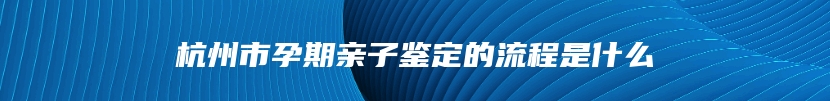 杭州市孕期亲子鉴定的流程是什么